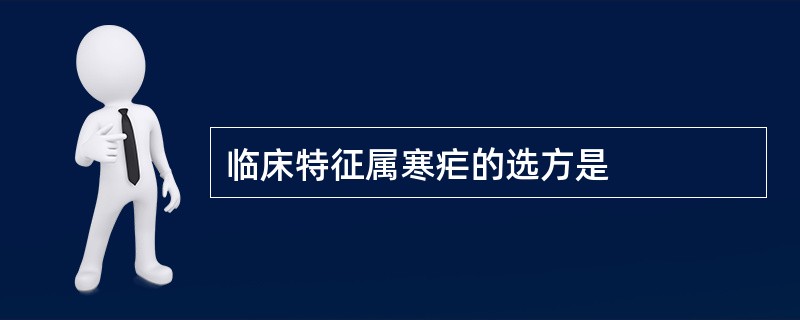 临床特征属寒疟的选方是